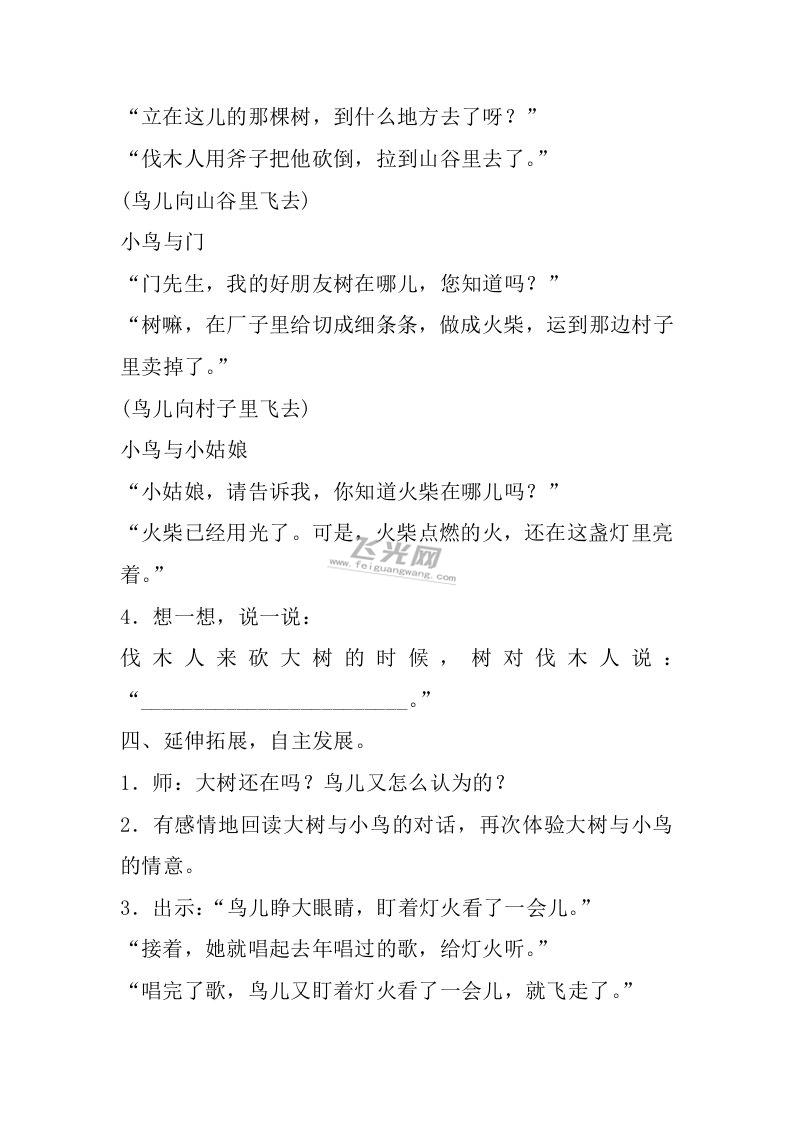 “立在这儿的那棵树，到什么地方去了呀？”

“伐木人用斧子把他砍倒，拉到山谷里去了。”

(鸟儿向山谷里飞去)

小鸟与门

“门先生，我的好朋友树在哪儿，您知道吗？”

“树嘛，在厂子里给切成细条条，做成火柴，运到那边村子里卖掉了。”

(鸟儿向村子里飞去)

小鸟与小姑娘

“小姑娘，请告诉我，你知道火柴在哪儿吗？”

“火柴已经用光了。可是，火柴点燃的火，还在这盏灯里亮着。”

飞光网 www.feiguangwang.com

4．想一想，说一说：

伐木人来砍大树的时候，树对伐木人说：“________________________。”

四、延伸拓展，自主发展。

1．师：大树还在吗？鸟儿又怎么认为的？

2．有感情地回读大树与小鸟的对话，再次体验大树与小鸟的情意。

3．出示：“鸟儿睁大眼睛，盯着灯火看了一会儿。”

“接着，她就唱起去年唱过的歌，给灯火听。”

“唱完了歌，鸟儿又盯着灯火看了一会儿，就飞走了。”